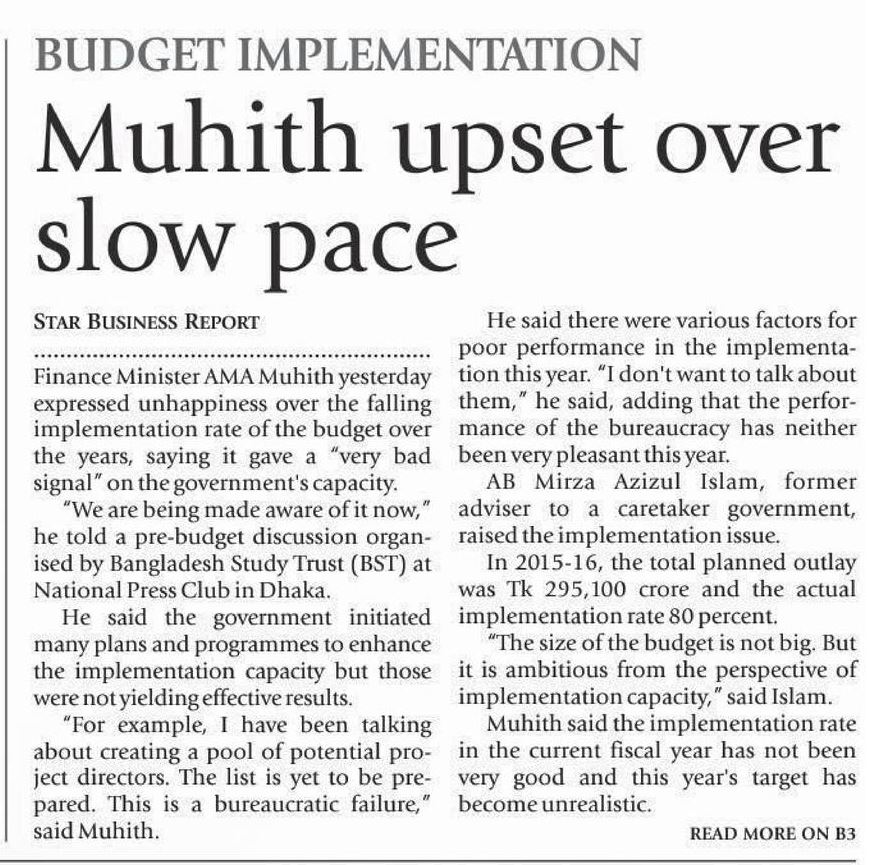 BUDGET IMPLEMENTATION

Muhith upset over slow pace

STAR BUSINESS REPORT

Finance Minister AMA Muhith yesterday expressed unhappiness over the falling implementation rate of the budget over the years, saying it gave a "very bad signal" on the government's capacity.

"We are being made aware of it now," he told a pre-budget discussion organised by Bangladesh Study Trust (BST) at National Press Club in Dhaka.

He said the government initiated many plans and programmes to enhance the implementation capacity but those were not yielding effective results.

"For example, I have been talking about creating a pool of potential project directors. The list is yet to be prepared. This is a bureaucratic failure," said Muhith.

He said there were various factors for poor performance in the implementation this year. "I don't want to talk about them," he said, adding that the performance of the bureaucracy has neither been very pleasant this year.

AB Mirza Azizul Islam, former adviser to a caretaker government, raised the implementation issue.

In 2015-16, the total planned outlay was Tk 295,100 crore and the actual implementation rate 80 percent.

"The size of the budget is not big. But it is ambitious from the perspective of implementation capacity," said Islam.

Muhith said the implementation rate in the current fiscal year has not been very good and this year's target has become unrealistic.

READ MORE ON B3